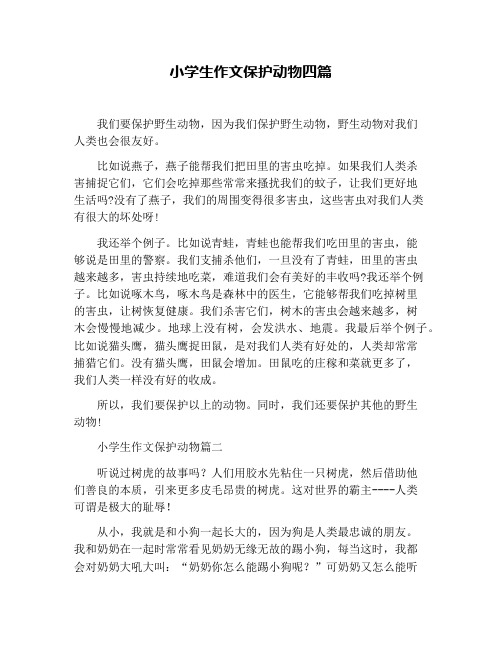 小学生作文保护动物四篇

我们要保护野生动物，因为我们保护野生动物，野生动物对我们人类也会很友好。

比如说燕子，燕子能帮我们把田里的害虫吃掉。如果我们人类杀害捕捉它们，它们会吃掉那些常常来搔扰我们的蚊子，让我们更好地生活吗?没有了燕子，我们的周围变得很多害虫，这些害虫对我们人类有很大的坏处呀!

我还举个例子。比如说青蛙，青蛙也能帮我们吃田里的害虫，能够说是田里的警察。我们支捕杀他们，一旦没有了青蛙，田里的害虫越来越多，害虫持续地吃菜，难道我们会有美好的丰收吗?我还举个例子。比如说啄木鸟，啄木鸟是森林中的医生，它能够帮我们吃掉树里的害虫，让树恢复健康。我们杀害它们，树木的害虫会越来越多，树木会慢慢地减少。地球上没有树，会发洪水、地震。我最后举个例子。比如说猫头鹰，猫头鹰捉田鼠，是对我们人类有好处的，人类却常常捕猎它们。没有猫头鹰，田鼠会增加。田鼠吃的庄稼和菜就更多了，我们人类一样没有好的收成。

所以，我们要保护以上的动物。同时，我们还要保护其他的野生动物!

小学生作文保护动物篇二

听说过树虎的故事吗？人们用胶水先粘住一只树虎，然后借助他们善良的本质，引来更多皮毛昂贵的树虎。这对世界的霸主----人类可谓是极大的耻辱!

从小，我就是和小狗一起长大的，因为狗是人类最忠诚的朋友。我和奶奶在一起时常常看见奶奶无缘无故的踢小狗，每当这时，我都会对奶奶大吼大叫：“奶奶你怎么能踢小狗呢？”可奶奶又怎么能听